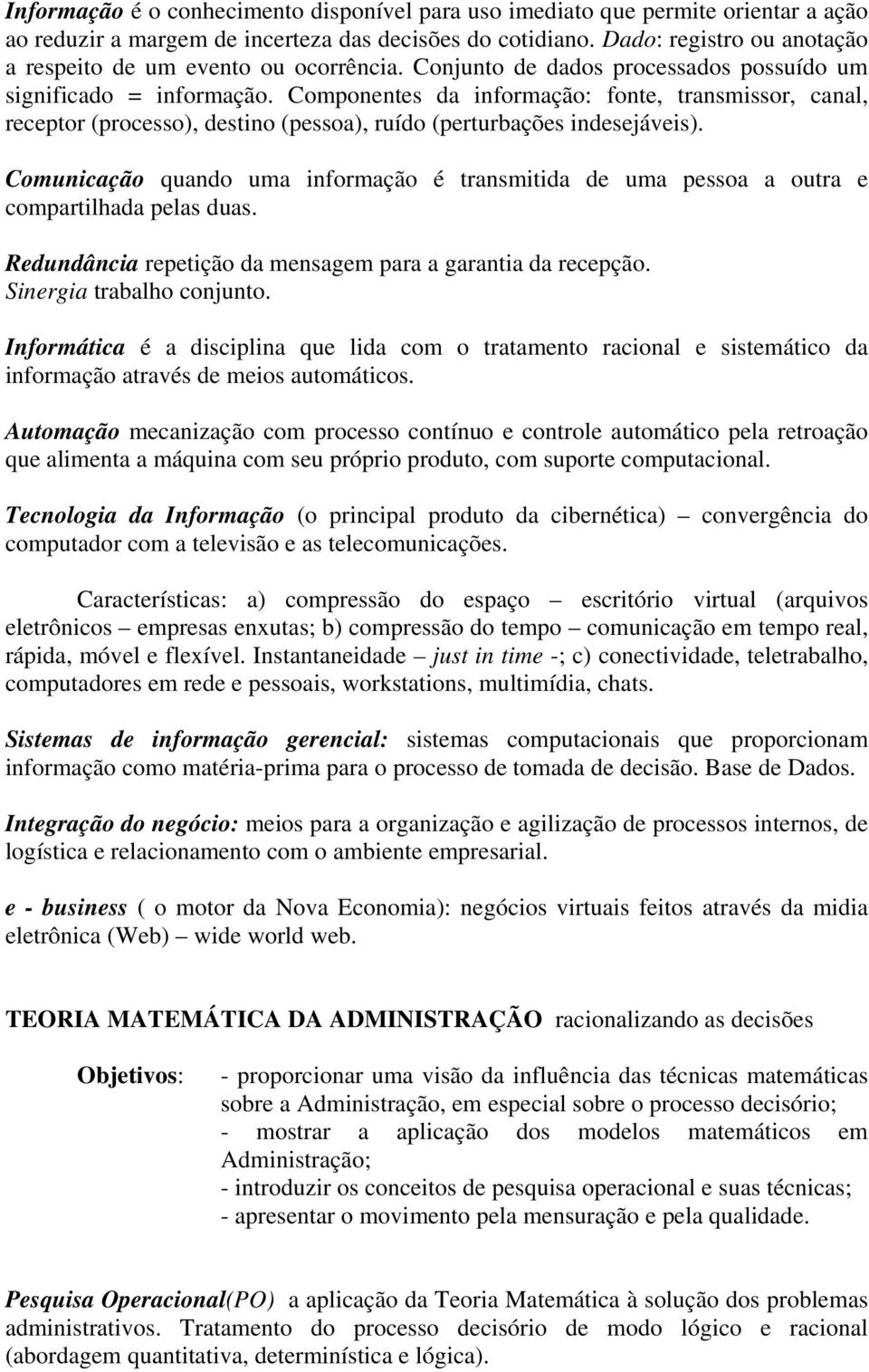 Informação é o conhecimento disponível para uso imediato que permite orientar a ação ao reduzir a margem de incerteza das decisões do cotidiano. Dado: registro ou anotação a respeito de um evento ou ocorrência. Conjunto de dados processados possuído um significado = informação. Componentes da informação: fonte, transmissor, canal, receptor (processo), destino (pessoa), ruído (perturbações indesejáveis).

Comunicação quando uma informação é transmitida de uma pessoa a outra e compartilhada pelas duas.

Redundância repetição da mensagem para a garantia da recepção.
Sinergia trabalho conjunto.

Informática é a disciplina que lida com o tratamento racional e sistemático da informação através de meios automáticos.

Automação mecanização com processo contínuo e controle automático pela retroação que alimenta a máquina com seu próprio produto, com suporte computacional.

Tecnologia da Informação (o principal produto da cibernética) – convergência do computador com a televisão e as telecomunicações.

Características: a) compressão do espaço – escritório virtual (arquivos eletrônicos – empresas enxutas; b) compressão do tempo – comunicação em tempo real, rápida, móvel e flexível. Instantaneidade – just in time -; c) conectividade, teletrabalho, computadores em rede e pessoais, workstations, multimídia, chats.

Sistemas de informação gerencial: sistemas computacionais que proporcionam informação como matéria-prima para o processo de tomada de decisão. Base de Dados.

Integração do negócio: meios para a organização e agilização de processos internos, de logística e relacionamento com o ambiente empresarial.

e - business ( o motor da Nova Economia): negócios virtuais feitos através da midia eletrônica (Web) – wide world web.

TEORIA MATEMÁTICA DA ADMINISTRAÇÃO racionalizando as decisões

Objetivos: - proporcionar uma visão da influência das técnicas matemáticas sobre a Administração, em especial sobre o processo decisório;
- mostrar a aplicação dos modelos matemáticos em Administração;
- introduzir os conceitos de pesquisa operacional e suas técnicas;
- apresentar o movimento pela mensuração e pela qualidade.

Pesquisa Operacional(PO) a aplicação da Teoria Matemática à solução dos problemas administrativos. Tratamento do processo decisório de modo lógico e racional (abordagem quantitativa, determinística e lógica).